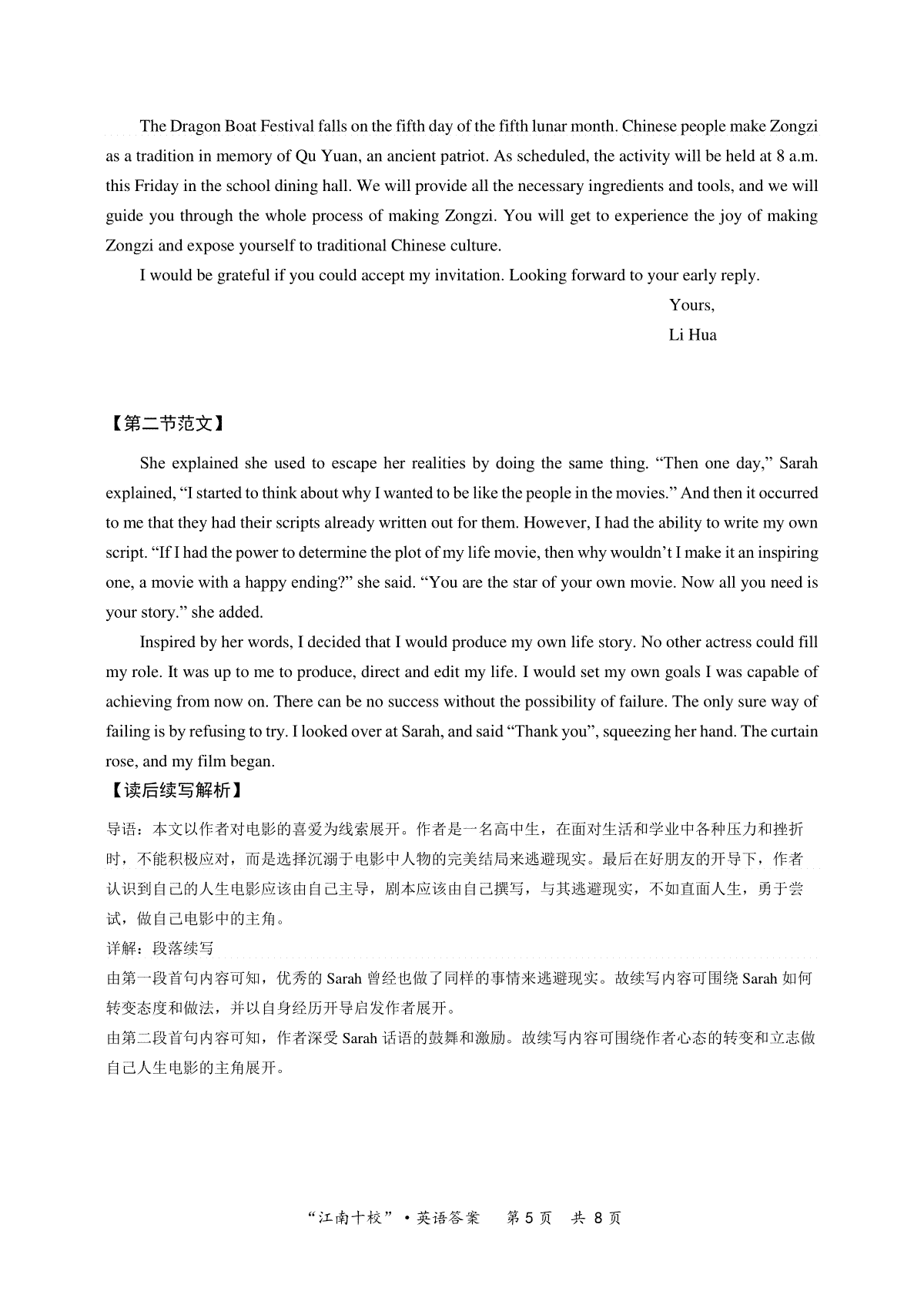 The Dragon Boat Festival falls on the fifth day of the fifth lunar month. Chinese people make Zongzi as a tradition in memory of Qu Yuan, an ancient patriot. As scheduled, the activity will be held at 8 a.m. this Friday in the school dining hall. We will provide all the necessary ingredients and tools, and we will guide you through the whole process of making Zongzi. You will get to experience the joy of making Zongzi and expose yourself to traditional Chinese culture.

I would be grateful if you could accept my invitation. Looking forward to your early reply.

Yours,

Li Hua

【第二节范文】

She explained she used to escape her realities by doing the same thing. “Then one day,” Sarah explained, “I started to think about why I wanted to be like the people in the movies.” And then it occurred to me that they had their scripts already written out for them. However, I had the ability to write my own script. “If I had the power to determine the plot of my life movie, then why wouldn’t I make it an inspiring one, a movie with a happy ending?” she said. “You are the star of your own movie. Now all you need is your story.” she added.

Inspired by her words, I decided that I would produce my own life story. No other actress could fill my role. It was up to me to produce, direct and edit my life. I would set my own goals I was capable of achieving from now on. There can be no success without the possibility of failure. The only sure way of failing is by refusing to try. I looked over at Sarah, and said “Thank you”, squeezing her hand. The curtain rose, and my film began.

【读后续写解析】

导语：本文以作者对电影的喜爱为线索展开。作者是一名高中生，在面对生活和学业中各种压力和挫折时，不能积极应对，而是选择沉溺于电影中人物的完美结局来逃避现实。最后在好朋友的开导下，作者认识到自己的人生电影应该由自己主导，剧本应该由自己撰写，与其逃避现实，不如直面人生，勇于尝试，做自己电影中的主角。

详解：段落续写

由第一段首句内容可知，优秀的 Sarah 曾经也做了同样的事情来逃避现实。故续写内容可围绕 Sarah 如何转变态度和做法，并以自身经历开导启发作者展开。

由第二段首句内容可知，作者深受 Sarah 话语的鼓舞和激励。故续写内容可围绕作者心态的转变和立志做自己人生电影的主角展开。

“江南十校”·英语答案 第 5 页 共 8 页